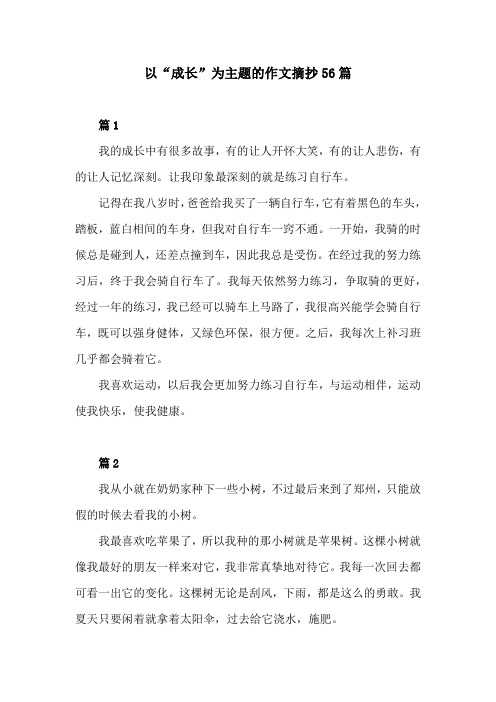 以“成长”为主题的作文摘抄56篇

篇1

我的成长中有很多故事，有的让人开怀大笑，有的让人悲伤，有的让人记忆深刻。让我印象最深刻的就是练习自行车。

记得在我八岁时，爸爸给我买了一辆自行车，它有着黑色的车头，踏板，蓝白相间的车身，但我对自行车一窍不通。一开始，我骑的时候总是碰到人，还差点撞到车，因此我总是受伤。在经过我的努力练习后，终于我会骑自行车了。我每天依然努力练习，争取骑的更好，经过一年的练习，我已经可以骑车上马路了，我很高兴能学会骑自行车，既可以强身健体，又绿色环保，很方便。之后，我每次上补习班几乎都会骑着它。

我喜欢运动，以后我会更加努力练习自行车，与运动相伴，运动使我快乐，使我健康。

篇2

我从小就在奶奶家种下一些小树，不过最后来到了郑州，只能放假的时候去看我的小树。

我最喜欢吃苹果了，所以我种的那小树就是苹果树。这棵小树就像我最好的朋友一样来对它，我非常真挚地对待它。我每一次回去都可看一出它的变化。这棵树无论是刮风，下雨，都是这么的勇敢。我夏天只要闲着就拿着太阳伞，过去给它浇水，施肥。